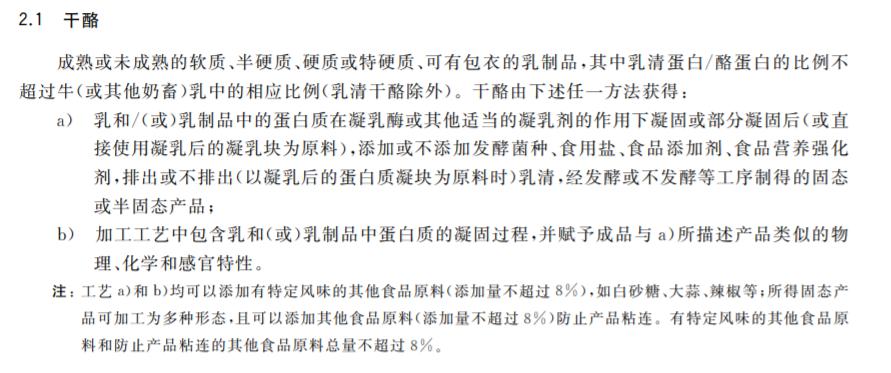 2.1 干酪

成熟或未成熟的软质、半硬质、硬质或特硬质、可有包衣的乳制品，其中乳清蛋白/酪蛋白的比例不超过牛(或其他奶畜)乳中的相应比例(乳清干酪除外)。干酪由下述任一方法获得：

a) 乳和/(或)乳制品中的蛋白质在凝乳酶或其他适当的凝乳剂的作用下凝固或部分凝固后(或直接使用凝乳后的凝乳块为原料)，添加或不添加发酵菌种、食用盐、食品添加剂、食品营养强化剂，排出或不排出(以凝乳后的蛋白质凝块为原料时)乳清，经发酵或不发酵等工序制得的固态或半固态产品；

b) 加工工艺中包含乳和(或)乳制品中蛋白质的凝固过程，并赋予成品与 a)所描述产品类似的物理、化学和感官特性。

注：工艺 a)和 b)均可以添加有特定风味的其他食品原料(添加量不超过 8%)，如白砂糖、大蒜、辣椒等；所得固态产品可加工为多种形态，且可以添加其他食品原料(添加量不超过 8%)防止产品粘连。有特定风味的其他食品原料和防止产品粘连的其他食品原料总量不超过 8%。